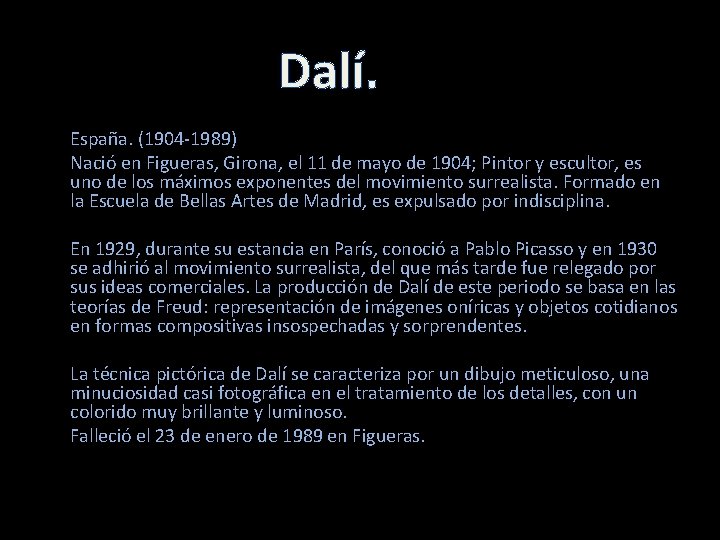 Dalí.

España. (1904-1989)

Nació en Figueras, Girona, el 11 de mayo de 1904; Pintor y escultor, es uno de los máximos exponentes del movimiento surrealista. Formado en la Escuela de Bellas Artes de Madrid, es expulsado por indisciplina.

En 1929, durante su estancia en París, conoció a Pablo Picasso y en 1930 se adhirió al movimiento surrealista, del que más tarde fue relegado por sus ideas comerciales. La producción de Dalí de este periodo se basa en las teorías de Freud: representación de imágenes oníricas y objetos cotidianos en formas compositivas insospechadas y sorprendentes.

La técnica pictórica de Dalí se caracteriza por un dibujo meticuloso, una minuciosidad casi fotográfica en el tratamiento de los detalles, con un colorido muy brillante y luminoso.

Falleció el 23 de enero de 1989 en Figueras.